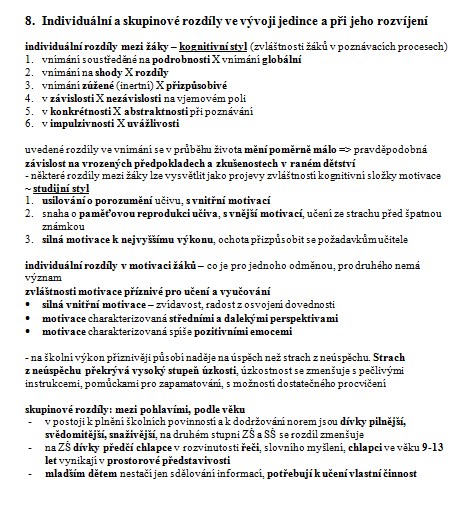 8. Individuální a skupinové rozdíly ve vývoji jedince a při jeho rozvíjení

individuální rozdíly mezi žáky – kognitivní styl (zvláštnosti žáků v poznávacích procesech)
1. vnímání soustředěné na podrobnosti X vnímání globální
2. vnímání na shody X rozdíly
3. vnímání zúžené (inertní) X přizpůsobivé
4. v závislosti X nezávislosti na vjemovém poli
5. v konkrétnosti X abstraktnosti při poznávání
6. v impulzivnosti X uvážlivosti

uvedené rozdíly ve vnímání se v průběhu života mění poměrně málo => pravděpodobná závislost na vrozených předpokladech a zkušenostech v raném dětství
- některé rozdíly mezi žáky lze vysvětlit jako projevy zvláštností kognitivní složky motivace ~ studijní styl
1. usilování o porozumění učivu, s vnitřní motivací
2. snaha o paměťovou reprodukci učiva, s vnější motivací, učení ze strachu před špatnou známkou
3. silná motivace k nejvyššímu výkonu, ochota přizpůsobit se požadavkům učitele

individuální rozdíly v motivaci žáků – co je pro jednoho odměnou, pro druhého nemá význam
zvláštnosti motivace příznivé pro učení a vyučování
• silná vnitřní motivace – zvídavost, radost z osvojení dovednosti
• motivace charakterizovaná středními a dalekými perspektivami
• motivace charakterizovaná spíše pozitivními emocemi

- na školní výkon příznivěji působí naděje na úspěch než strach z neúspěchu. Strach z neúspěchu překrývá vysoký stupeň úzkosti, úzkostnost se zmenšuje s pečlivými instrukcemi, pomůckami pro zapamatování, s možností dostatečného procvičení

skupinové rozdíly: mezi pohlavími, podle věku
- v postoji k plnění školních povinností a k dodržování norem jsou dívky pilnější, svědomitější, snaživější, na druhém stupni ZŠ a SŠ se rozdíl zmenšuje
- na ZŠ dívky předčí chlapce v rozvinutosti řeči, slovního myšlení, chlapci ve věku 9-13 let vynikají v prostorové představivosti
- mladším dětem nestačí jen sdělování informací, potřebují k učení vlastní činnost